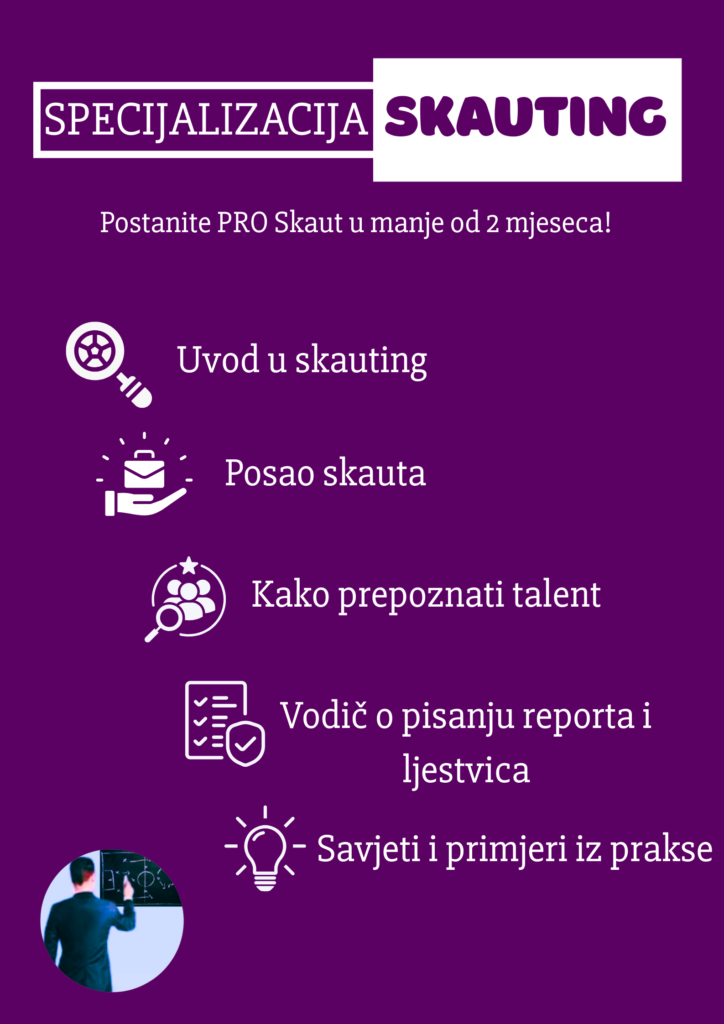 SPECIJALIZACIJA SKAUTING

Postanite PRO Skaut u manje od 2 mjeseca!

Uvod u skauting

Posao skauta

Kako prepoznati talent

Vodič o pisanju reporta i ljestvica

Savjeti i primjeri iz prakse